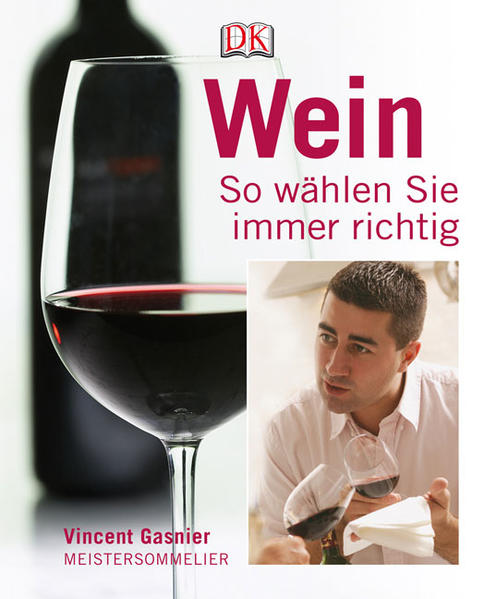 DK

Wein

So wählen Sie immer richtig

Vincent Gasnier
MEISTERSOMMELIER